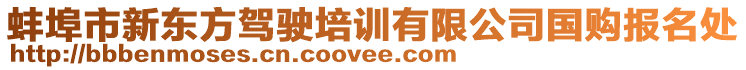 蚌埠市新东方驾驶培训有限公司国购报名处
http://bbbenmoses.cn.coovee.com